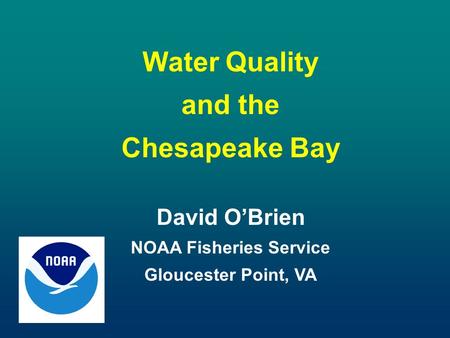 Water Quality and the Chesapeake Bay

David O'Brien

NOAA Fisheries Service

Gloucester Point, VA

NOAA